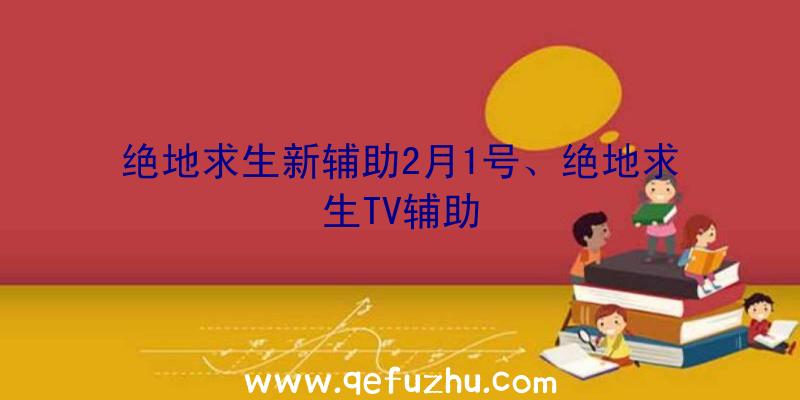 绝地求生新辅助2月1号、绝地求生TV辅助

www.qefuzhu.com